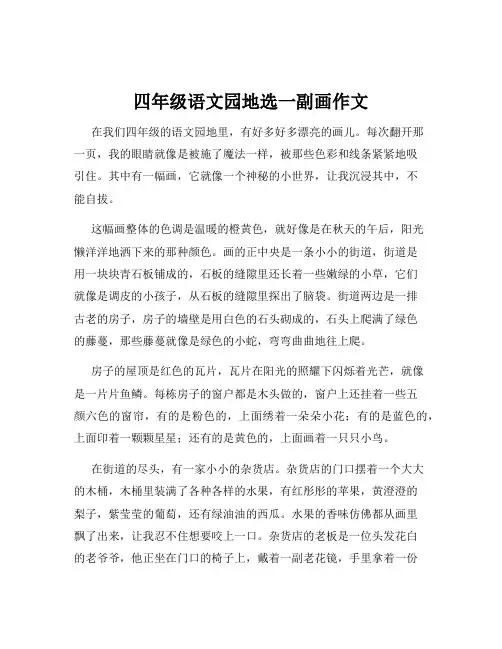 四年级语文园地选一副画作文

在我们四年级的语文园地里，有好多好多漂亮的画儿。每次翻开那一页，我的眼睛就像是被施了魔法一样，被那些色彩和线条紧紧地吸引住。其中有一幅画，它就像一个神秘的小世界，让我沉浸其中，不能自拔。

这幅画整体的色调是温暖的橙黄色，就好像是在秋天的午后，阳光懒洋洋地洒下来的那种颜色。画的正中央是一条小小的街道，街道是用一块块青石板铺成的，石板的缝隙里还长着一些嫩绿的小草，它们就像是调皮的小孩子，从石板的缝隙里探出了脑袋。街道两边是一排古老的房子，房子的墙壁是用白色的石头砌成的，石头上爬满了绿色的藤蔓，那些藤蔓就像是绿色的小蛇，弯弯曲曲地往上爬。

房子的屋顶是红色的瓦片，瓦片在阳光的照耀下闪烁着光芒，就像是一片片鱼鳞。每栋房子的窗户都是木头做的，窗户上还挂着一些五颜六色的窗帘，有的是粉色的，上面绣着一朵朵小花；有的是蓝色的，上面印着一颗颗星星；还有的是黄色的，上面画着一只只小鸟。

在街道的尽头，有一家小小的杂货店。杂货店的门口摆着一个大大的木桶，木桶里装满了各种各样的水果，有红彤彤的苹果，黄澄澄的梨子，紫莹莹的葡萄，还有绿油油的西瓜。水果的香味仿佛都从画里飘了出来，让我忍不住想要咬上一口。杂货店的老板是一位头发花白的老爷爷，他正坐在门口的椅子上，戴着一副老花镜，手里拿着一份